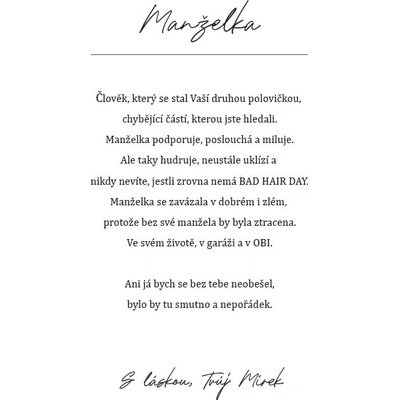 Manželka

Člověk, který se stal Vaší druhou polovičkou,
chybějící částí, kterou jste hledali.
Manželka podporuje, poslouchá a miluje.
Ale taky hudruje, neustále uklízí a
nikdy nevíte, jestli zrovna nemá BAD HAIR DAY.
Manželka se zavázala v dobrém i zlém,
protože bez své manžela by byla ztracena.
Ve svém životě, v garáži a v OBI.

Ani já bych se bez tebe neobešel,
bylo by tu smutno a nepořádek.

S láskou, Tvůj Mirek